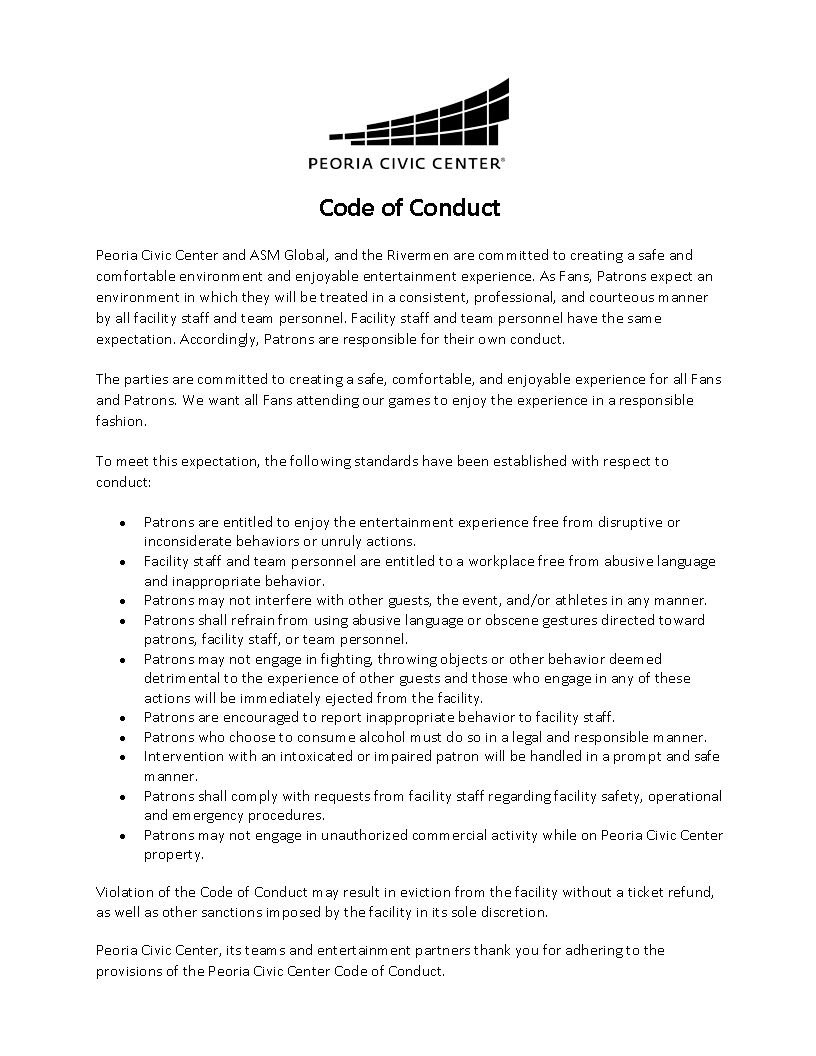 PEORIA CIVIC CENTER®

Code of Conduct

Peoria Civic Center and ASM Global, and the Rivermen are committed to creating a safe and comfortable environment and enjoyable entertainment experience. As Fans, Patrons expect an environment in which they will be treated in a consistent, professional, and courteous manner by all facility staff and team personnel. Facility staff and team personnel have the same expectation. Accordingly, Patrons are responsible for their own conduct.

The parties are committed to creating a safe, comfortable, and enjoyable experience for all Fans and Patrons. We want all Fans attending our games to enjoy the experience in a responsible fashion.

To meet this expectation, the following standards have been established with respect to conduct:

• Patrons are entitled to enjoy the entertainment experience free from disruptive or inconsiderate behaviors or unruly actions.
• Facility staff and team personnel are entitled to a workplace free from abusive language and inappropriate behavior.
• Patrons may not interfere with other guests, the event, and/or athletes in any manner.
• Patrons shall refrain from using abusive language or obscene gestures directed toward patrons, facility staff, or team personnel.
• Patrons may not engage in fighting, throwing objects or other behavior deemed detrimental to the experience of other guests and those who engage in any of these actions will be immediately ejected from the facility.
• Patrons are encouraged to report inappropriate behavior to facility staff.
• Patrons who choose to consume alcohol must do so in a legal and responsible manner.
• Intervention with an intoxicated or impaired patron will be handled in a prompt and safe manner.
• Patrons shall comply with requests from facility staff regarding facility safety, operational and emergency procedures.
• Patrons may not engage in unauthorized commercial activity while on Peoria Civic Center property.

Violation of the Code of Conduct may result in eviction from the facility without a ticket refund, as well as other sanctions imposed by the facility in its sole discretion.

Peoria Civic Center, its teams and entertainment partners thank you for adhering to the provisions of the Peoria Civic Center Code of Conduct.